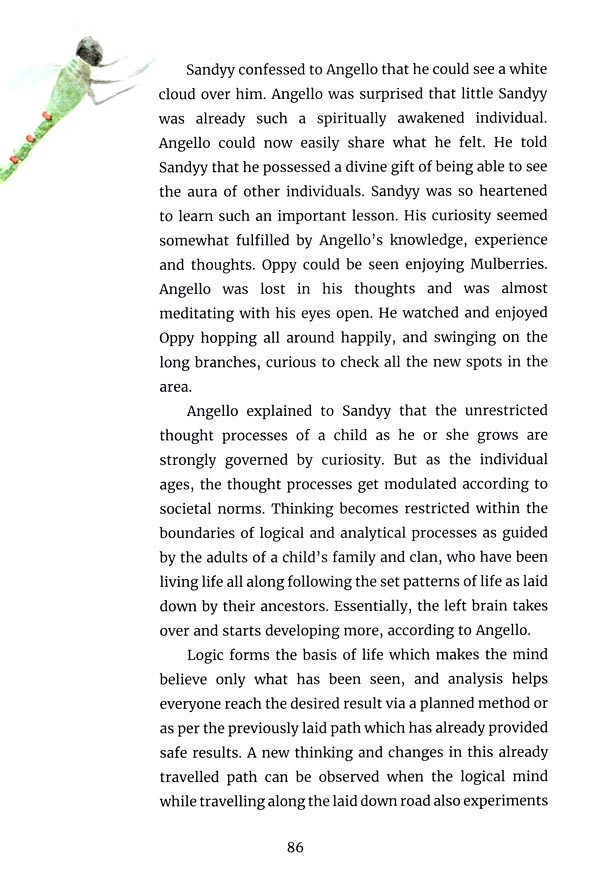 Sandyy confessed to Angello that he could see a white cloud over him. Angello was surprised that little Sandyy was already such a spiritually awakened individual. Angello could now easily share what he felt. He told Sandyy that he possessed a divine gift of being able to see the aura of other individuals. Sandyy was so heartened to learn such an important lesson. His curiosity seemed somewhat fulfilled by Angello's knowledge, experience and thoughts. Oppy could be seen enjoying Mulberries. Angello was lost in his thoughts and was almost meditating with his eyes open. He watched and enjoyed Oppy hopping all around happily, and swinging on the long branches, curious to check all the new spots in the area.

Angello explained to Sandyy that the unrestricted thought processes of a child as he or she grows are strongly governed by curiosity. But as the individual ages, the thought processes get modulated according to societal norms. Thinking becomes restricted within the boundaries of logical and analytical processes as guided by the adults of a child's family and clan, who have been living life all along following the set patterns of life as laid down by their ancestors. Essentially, the left brain takes over and starts developing more, according to Angello.

Logic forms the basis of life which makes the mind believe only what has been seen, and analysis helps everyone reach the desired result via a planned method or as per the previously laid path which has already provided safe results. A new thinking and changes in this already travelled path can be observed when the logical mind while travelling along the laid down road also experiments

86